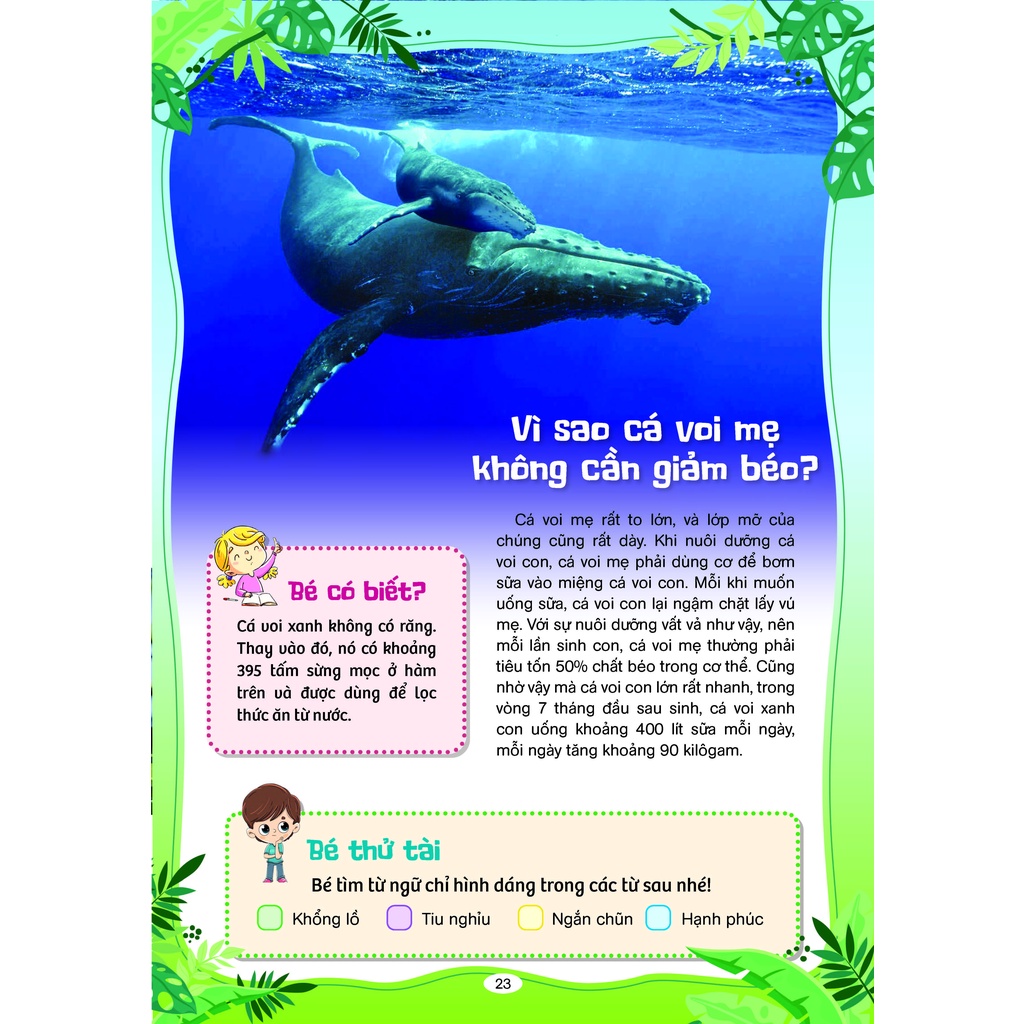 Vì sao cá voi mẹ không cần giảm béo?

Cá voi mẹ rất to lớn, và lớp mỡ của chúng cũng rất dày. Khi nuôi dưỡng cá voi con, cá voi mẹ phải dùng cơ để bơm sữa vào miệng cá voi con. Mỗi khi muốn uống sữa, cá voi con lại ngậm chặt lấy vú mẹ. Với sự nuôi dưỡng vất vả như vậy, nên mỗi lần sinh con, cá voi mẹ thường phải tiêu tốn 50% chất béo trong cơ thể. Cũng nhờ vậy mà cá voi con lớn rất nhanh, trong vòng 7 tháng đầu sau sinh, cá voi xanh con uống khoảng 400 lít sữa mỗi ngày, mỗi ngày tăng khoảng 90 kilôgam.

Bé có biết?

Cá voi xanh không có răng. Thay vào đó, nó có khoảng 395 tấm sừng mọc ở hàm trên và được dùng để lọc thức ăn từ nước.

Bé thử tài

Bé tìm từ ngữ chỉ hình dáng trong các từ sau nhé!

Khổng lồ Tiu nghỉu Ngắn chũn Hạnh phúc

23